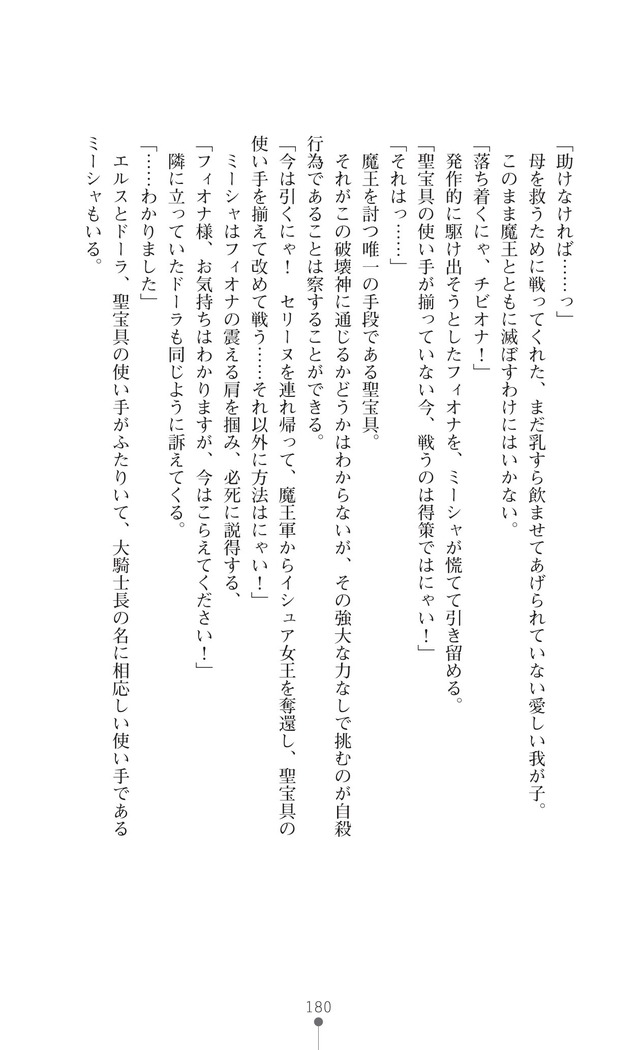 「助けなければ……っ」

母を救うために戦ってくれた、まだ乳すら飲ませてあげられていない愛しい我が子。

このまま魔王とともに滅ぼすわけにはいかない。

「落ち着くにゃ、チビオナ！」

発作的に駆け出そうとしたフィオナを、ミーシャが慌てて引き留める。

「聖宝具の使い手が揃っていない今、戦うのは得策ではにゃい！」

「それはっ……」

魔王を討つ唯一の手段である聖宝具。

それがこの破壊神に通じるかどうかはわからないが、その強大な力なしで挑むのが自殺行為であることは察することができる。

「今は引くにゃ！　セリーヌを連れ帰って、魔王軍からイシュア女王を奪還し、聖宝具の使い手を揃えて改めて戦う……それ以外に方法はにゃい！」

ミーシャはフィオナの震える肩を掴み、必死に説得する、

「フィオナ様、お気持ちはわかりますが、今はこらえてください！」

隣に立っていたドーラも同じように訴えてくる。

「……わかりました」

エルスとドーラ、聖宝具の使い手がふたりいて、大騎士長の名に相応しい使い手であるミーシャもいる。

180